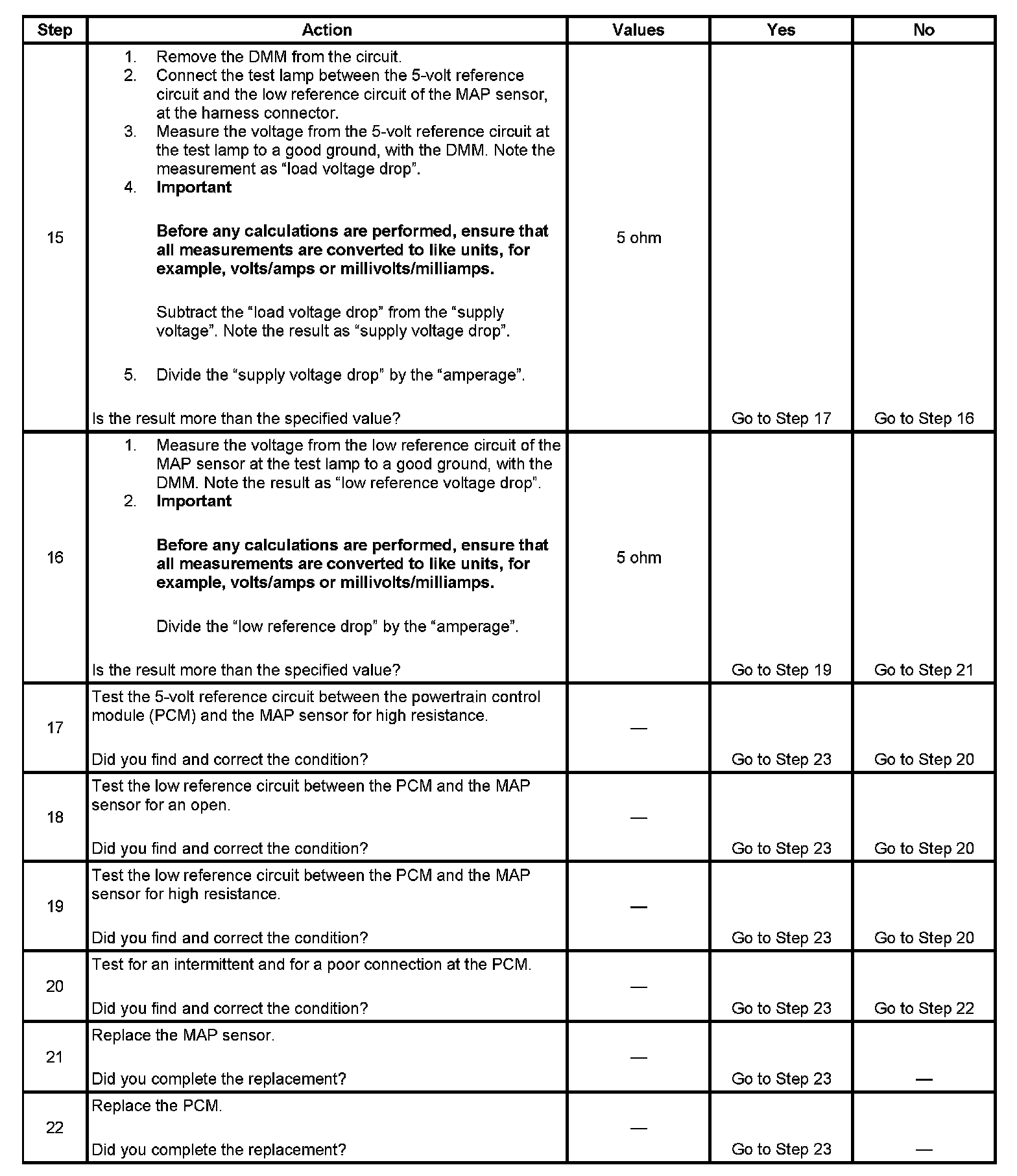 | Step | Action | Values | Yes | No |
|---|---|---|---|---|
| 15 | 1. Remove the DMM from the circuit. 2. Connect the test lamp between the 5-volt reference circuit and the low reference circuit of the MAP sensor, at the harness connector. 3. Measure the voltage from the 5-volt reference circuit at the test lamp to a good ground, with the DMM. Note the measurement as “load voltage drop”. 4. **Important** **Before any calculations are performed, ensure that all measurements are converted to like units, for example, volts/amps or millivolts/milliamps.** Subtract the “load voltage drop” from the “supply voltage”. Note the result as “supply voltage drop”. 5. Divide the “supply voltage drop” by the “amperage”. Is the result more than the specified value? | 5 ohm | Go to Step 17 | Go to Step 16 |
| 16 | 1. Measure the voltage from the low reference circuit of the MAP sensor at the test lamp to a good ground, with the DMM. Note the result as “low reference voltage drop”. 2. **Important** **Before any calculations are performed, ensure that all measurements are converted to like units, for example, volts/amps or millivolts/milliamps.** Divide the “low reference drop” by the “amperage”. Is the result more than the specified value? | 5 ohm | Go to Step 19 | Go to Step 21 |
| 17 | Test the 5-volt reference circuit between the powertrain control module (PCM) and the MAP sensor for high resistance. Did you find and correct the condition? | — | Go to Step 23 | Go to Step 20 |
| 18 | Test the low reference circuit between the PCM and the MAP sensor for an open. Did you find and correct the condition? | — | Go to Step 23 | Go to Step 20 |
| 19 | Test the low reference circuit between the PCM and the MAP sensor for high resistance. Did you find and correct the condition? | — | Go to Step 23 | Go to Step 20 |
| 20 | Test for an intermittent and for a poor connection at the PCM. Did you find and correct the condition? | — | Go to Step 23 | Go to Step 22 |
| 21 | Replace the MAP sensor. Did you complete the replacement? | — | Go to Step 23 | — |
| 22 | Replace the PCM. Did you complete the replacement? | — | Go to Step 23 | — |